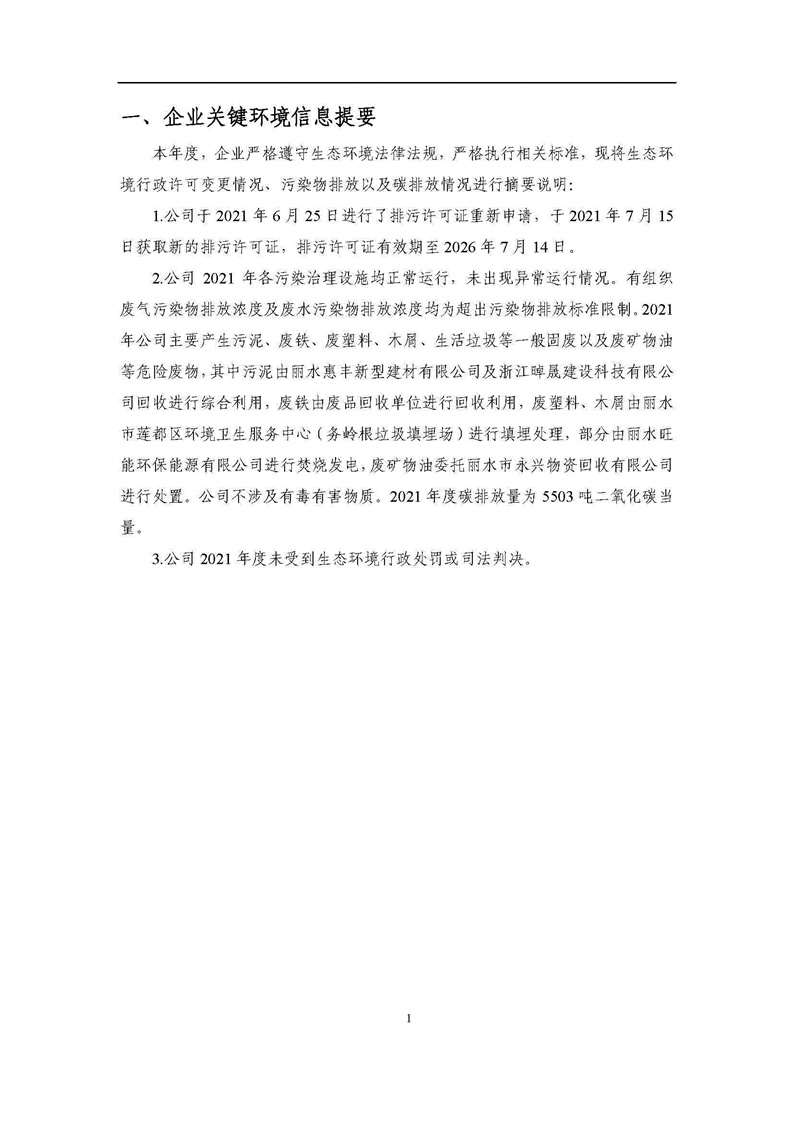 一、企业关键环境信息提要

本年度，企业严格遵守生态环境法律法规，严格执行相关标准，现将生态环境行政许可变更情况、污染物排放以及碳排放情况进行摘要说明：

1.公司于 2021 年 6 月 25 日进行了排污许可证重新申请，于 2021 年 7 月 15 日获取新的排污许可证，排污许可证有效期至 2026 年 7 月 14 日。

2.公司 2021 年各污染治理设施均正常运行，未出现异常运行情况。有组织废气污染物排放浓度及废水污染物排放浓度均为超出污染物排放标准限制。2021 年公司主要产生污泥、废铁、废塑料、木屑、生活垃圾等一般固废以及废矿物油等危险废物，其中污泥由丽水惠丰新型建材有限公司及浙江晫晟建设科技有限公司回收进行综合利用，废铁由废品回收单位进行回收利用，废塑料、木屑由丽水市莲都区环境卫生服务中心（务岭根垃圾填埋场）进行填埋处理，部分由丽水旺能环保能源有限公司进行焚烧发电，废矿物油委托丽水市永兴物资回收有限公司进行处置。公司不涉及有毒有害物质。2021 年度碳排放量为 5503 吨二氧化碳当量。

3.公司 2021 年度未受到生态环境行政处罚或司法判决。

1